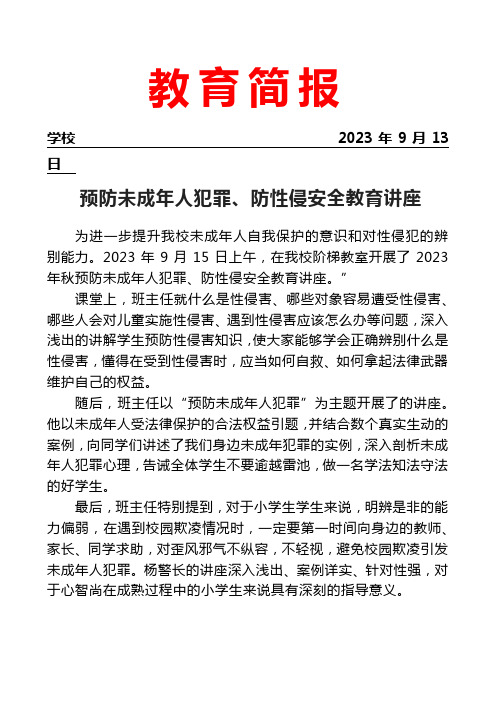 教育简报

学校 2023 年 9 月 13 日

预防未成年人犯罪、防性侵安全教育讲座

为进一步提升我校未成年人自我保护的意识和对性侵犯的辨别能力。2023 年 9 月 15 日上午，在我校阶梯教室开展了 2023 年秋预防未成年人犯罪、防性侵安全教育讲座。”

课堂上，班主任就什么是性侵害、哪些对象容易遭受性侵害、哪些人会对儿童实施性侵害、遇到性侵害应该怎么办等问题，深入浅出的讲解学生预防性侵害知识，使大家能够学会正确辨别什么是性侵害，懂得在受到性侵害时，应当如何自救、如何拿起法律武器维护自己的权益。

随后，班主任以“预防未成年人犯罪”为主题开展了的讲座。他以未成年人受法律保护的合法权益引题，并结合数个真实生动的案例，向同学们讲述了我们身边未成年犯罪的实例，深入剖析未成年人犯罪心理，告诫全体学生不要逾越雷池，做一名学法知法守法的好学生。

最后，班主任特别提到，对于小学生学生来说，明辨是非的能力偏弱，在遇到校园欺凌情况时，一定要第一时间向身边的教师、家长、同学求助，对歪风邪气不纵容，不轻视，避免校园欺凌引发未成年人犯罪。杨警长的讲座深入浅出、案例详实、针对性强，对于心智尚在成熟过程中的小学生来说具有深刻的指导意义。